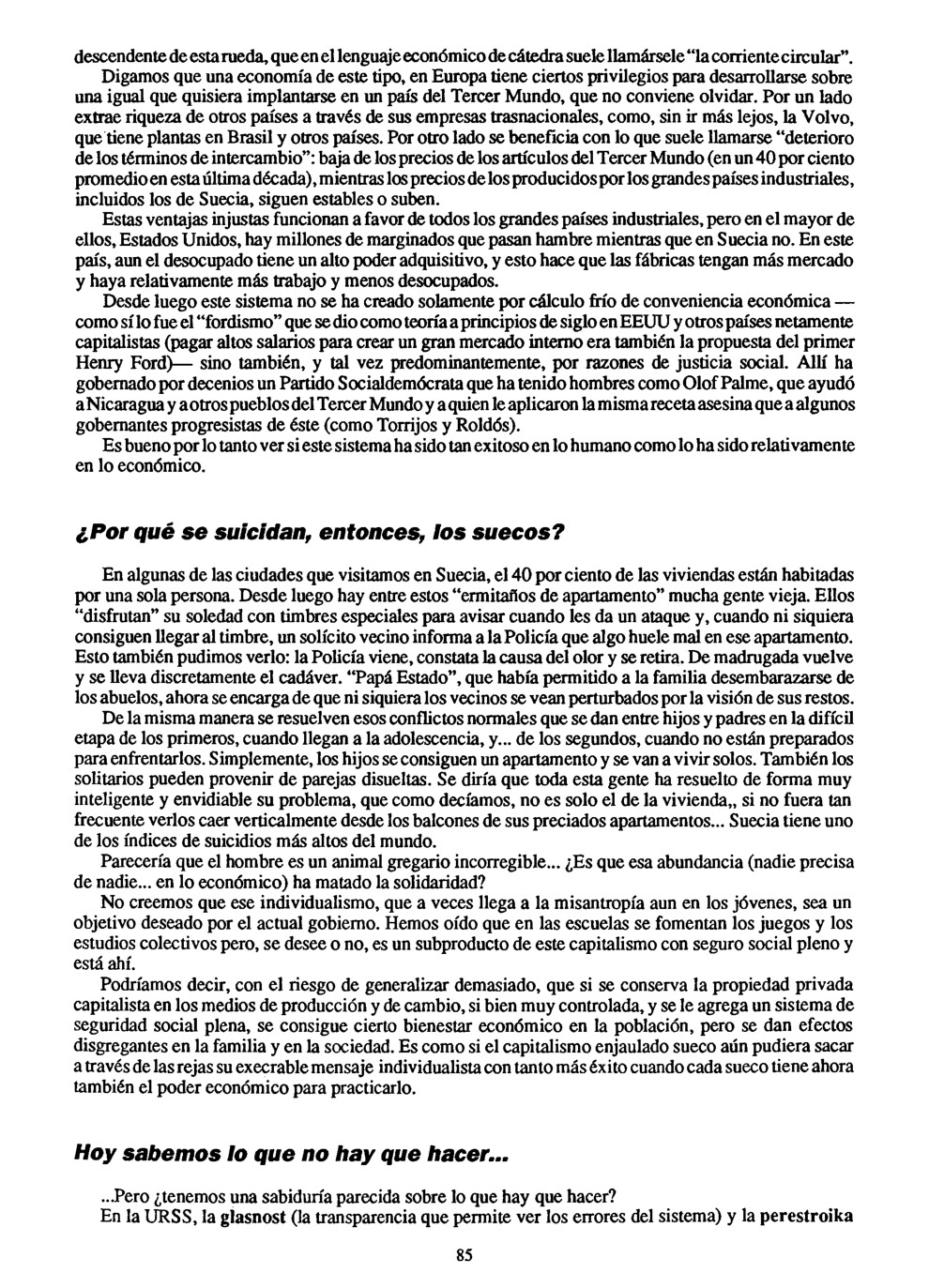 descendente de esta rueda, que en el lenguaje económico de cátedra suele llamársele "la corriente circular".

Digamos que una economía de este tipo, en Europa tiene ciertos privilegios para desarrollarse sobre una igual que quisiera implantarse en un país del Tercer Mundo, que no conviene olvidar. Por un lado extrae riqueza de otros países a través de sus empresas trasnacionales, como, sin ir más lejos, la Volvo, que tiene plantas en Brasil y otros países. Por otro lado se beneficia con lo que suele llamarse "deterioro de los términos de intercambio": baja de los precios de los artículos del Tercer Mundo (en un 40 por ciento promedio en esta última década), mientras los precios de los producidos por los grandes países industriales, incluidos los de Suecia, siguen estables o suben.

Estas ventajas injustas funcionan a favor de todos los grandes países industriales, pero en el mayor de ellos, Estados Unidos, hay millones de marginados que pasan hambre mientras que en Suecia no. En este país, aun el desocupado tiene un alto poder adquisitivo, y esto hace que las fábricas tengan más mercado y haya relativamente más trabajo y menos desocupados.

Desde luego este sistema no se ha creado solamente por cálculo frío de conveniencia económica — como sí lo fue el "fordismo" que se dio como teoría a principios de siglo en EEUU y otros países netamente capitalistas (pagar altos salarios para crear un gran mercado interno era también la propuesta del primer Henry Ford)— sino también, y tal vez predominantemente, por razones de justicia social. Allí ha gobernado por decenios un Partido Socialdemócrata que ha tenido hombres como Olof Palme, que ayudó a Nicaragua y a otros pueblos del Tercer Mundo y a quien le aplicaron la misma receta asesina que a algunos gobernantes progresistas de éste (como Torrijos y Roldós).

Es bueno por lo tanto ver si este sistema ha sido tan exitoso en lo humano como lo ha sido relativamente en lo económico.

¿Por qué se suicidan, entonces, los suecos?

En algunas de las ciudades que visitamos en Suecia, el 40 por ciento de las viviendas están habitadas por una sola persona. Desde luego hay entre estos "ermitaños de apartamento" mucha gente vieja. Ellos "disfrutan" su soledad con timbres especiales para avisar cuando les da un ataque y, cuando ni siquiera consiguen llegar al timbre, un solícito vecino informa a la Policía que algo huele mal en ese apartamento. Esto también pudimos verlo: la Policía viene, constata la causa del olor y se retira. De madrugada vuelve y se lleva discretamente el cadáver. "Papá Estado", que había permitido a la familia desembarazarse de los abuelos, ahora se encarga de que ni siquiera los vecinos se vean perturbados por la visión de sus restos.

De la misma manera se resuelven esos conflictos normales que se dan entre hijos y padres en la difícil etapa de los primeros, cuando llegan a la adolescencia, y... de los segundos, cuando no están preparados para enfrentarlos. Simplemente, los hijos se consiguen un apartamento y se van a vivir solos. También los solitarios pueden provenir de parejas disueltas. Se diría que toda esta gente ha resuelto de forma muy inteligente y envidiable su problema, que como decíamos, no es solo el de la vivienda,, si no fuera tan frecuente verlos caer verticalmente desde los balcones de sus preciados apartamentos... Suecia tiene uno de los índices de suicidios más altos del mundo.

Parecería que el hombre es un animal gregario incorregible... ¿Es que esa abundancia (nadie precisa de nadie... en lo económico) ha matado la solidaridad?

No creemos que ese individualismo, que a veces llega a la misantropía aun en los jóvenes, sea un objetivo deseado por el actual gobierno. Hemos oído que en las escuelas se fomentan los juegos y los estudios colectivos pero, se desee o no, es un subproducto de este capitalismo con seguro social pleno y está ahí.

Podríamos decir, con el riesgo de generalizar demasiado, que si se conserva la propiedad privada capitalista en los medios de producción y de cambio, si bien muy controlada, y se le agrega un sistema de seguridad social plena, se consigue cierto bienestar económico en la población, pero se dan efectos disgregantes en la familia y en la sociedad. Es como si el capitalismo enjaulado sueco aún pudiera sacar a través de las rejas su execrable mensaje individualista con tanto más éxito cuando cada sueco tiene ahora también el poder económico para practicarlo.

Hoy sabemos lo que no hay que hacer...

...Pero ¿tenemos una sabiduría parecida sobre lo que hay que hacer?

En la URSS, la glasnost (la transparencia que permite ver los errores del sistema) y la perestroika

85